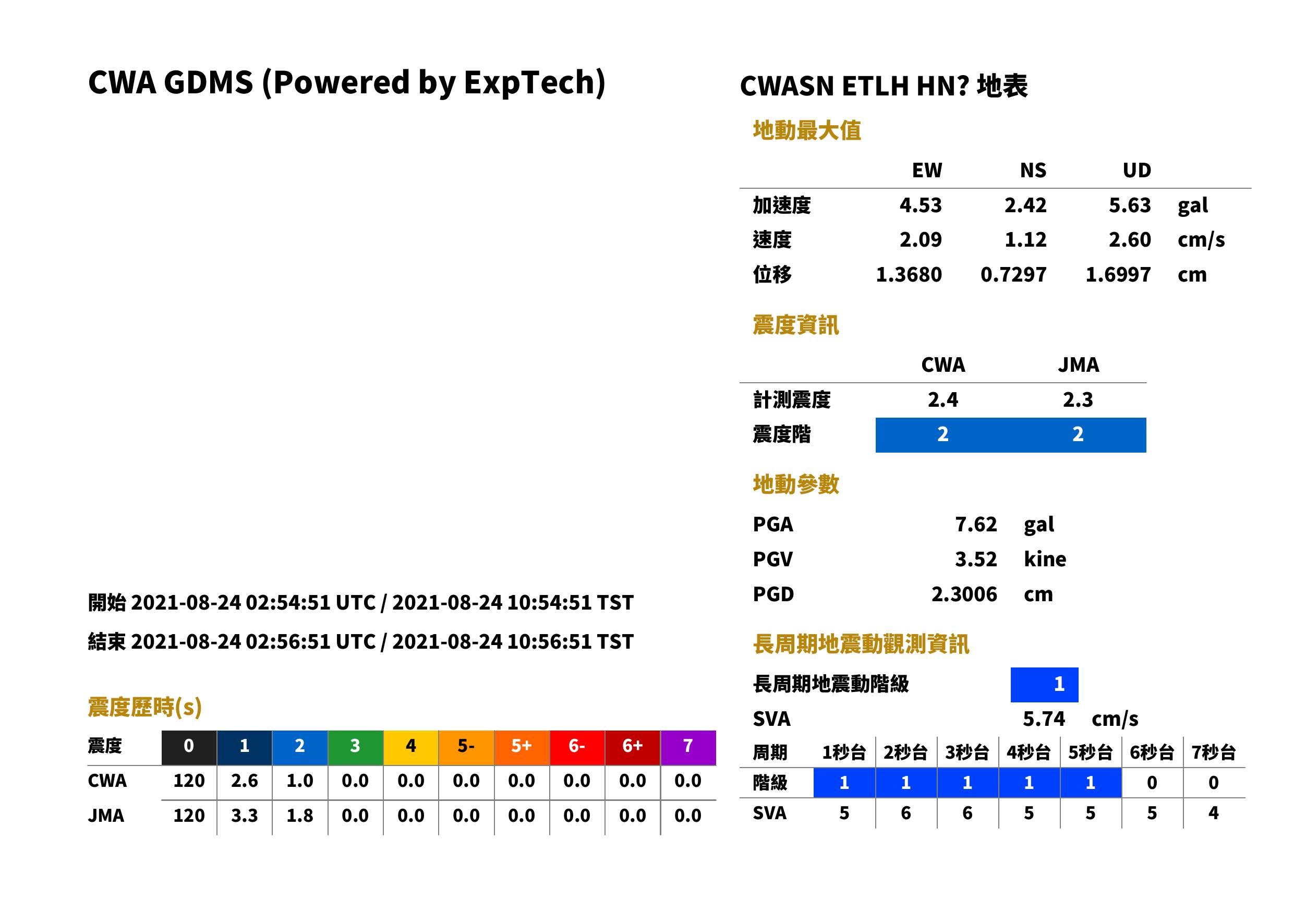 CWA GDMS (Powered by ExpTech)

開始 2021-08-24 02:54:51 UTC / 2021-08-24 10:54:51 TST

結束 2021-08-24 02:56:51 UTC / 2021-08-24 10:56:51 TST

震度歷時(s)

| 震度 | 0 | 1 | 2 | 3 | 4 | 5- | 5+ | 6- | 6+ | 7 |
|---|---|---|---|---|---|---|---|---|---|---|
| CWA | 120 | 2.6 | 1.0 | 0.0 | 0.0 | 0.0 | 0.0 | 0.0 | 0.0 | 0.0 |
| JMA | 120 | 3.3 | 1.8 | 0.0 | 0.0 | 0.0 | 0.0 | 0.0 | 0.0 | 0.0 |

CWASN ETLH HN? 地表

地動最大值

| | EW | NS | UD | |
|---|---|---|---|---|
| 加速度 | 4.53 | 2.42 | 5.63 | gal |
| 速度 | 2.09 | 1.12 | 2.60 | cm/s |
| 位移 | 1.3680 | 0.7297 | 1.6997 | cm |

震度資訊

| | CWA | JMA |
|---|---|---|
| 計測震度 | 2.4 | 2.3 |
| 震度階 | 2 | 2 |

地動參數

PGA 7.62 gal
PGV 3.52 kine
PGD 2.3006 cm

長周期地震動觀測資訊

長周期地震動階級 1
SVA 5.74 cm/s

| 周期 | 1秒台 | 2秒台 | 3秒台 | 4秒台 | 5秒台 | 6秒台 | 7秒台 |
|---|---|---|---|---|---|---|---|
| 階級 | 1 | 1 | 1 | 1 | 1 | 0 | 0 |
| SVA | 5 | 6 | 6 | 5 | 5 | 5 | 4 |